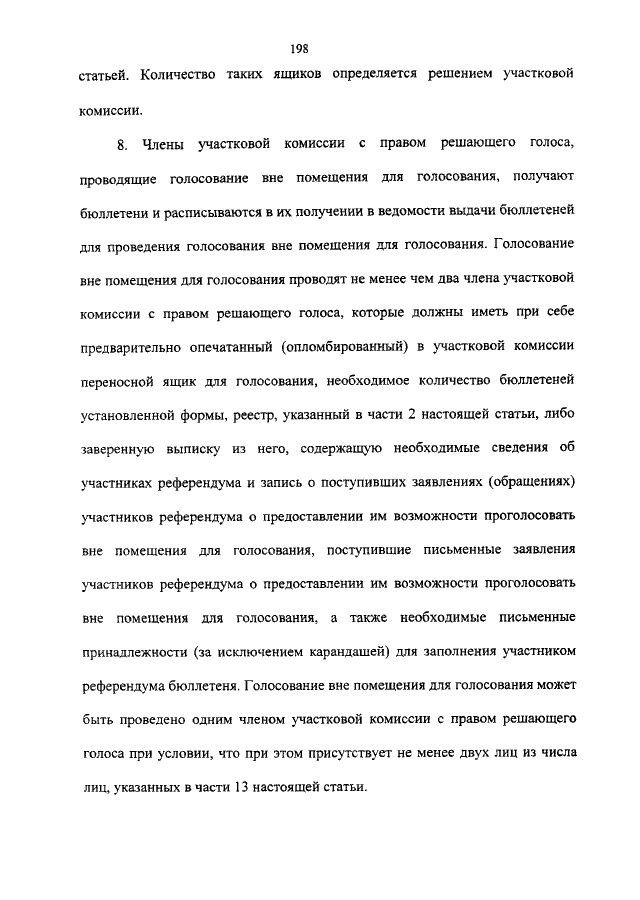 198

статьей. Количество таких ящиков определяется решением участковой комиссии.

8. Члены участковой комиссии с правом решающего голоса, проводящие голосование вне помещения для голосования, получают бюллетени и расписываются в их получении в ведомости выдачи бюллетеней для проведения голосования вне помещения для голосования. Голосование вне помещения для голосования проводят не менее чем два члена участковой комиссии с правом решающего голоса, которые должны иметь при себе предварительно опечатанный (опломбированный) в участковой комиссии переносной ящик для голосования, необходимое количество бюллетеней установленной формы, реестр, указанный в части 2 настоящей статьи, либо заверенную выписку из него, содержащую необходимые сведения об участниках референдума и запись о поступивших заявлениях (обращениях) участников референдума о предоставлении им возможности проголосовать вне помещения для голосования, поступившие письменные заявления участников референдума о предоставлении им возможности проголосовать вне помещения для голосования, а также необходимые письменные принадлежности (за исключением карандашей) для заполнения участником референдума бюллетеня. Голосование вне помещения для голосования может быть проведено одним членом участковой комиссии с правом решающего голоса при условии, что при этом присутствует не менее двух лиц из числа лиц, указанных в части 13 настоящей статьи.